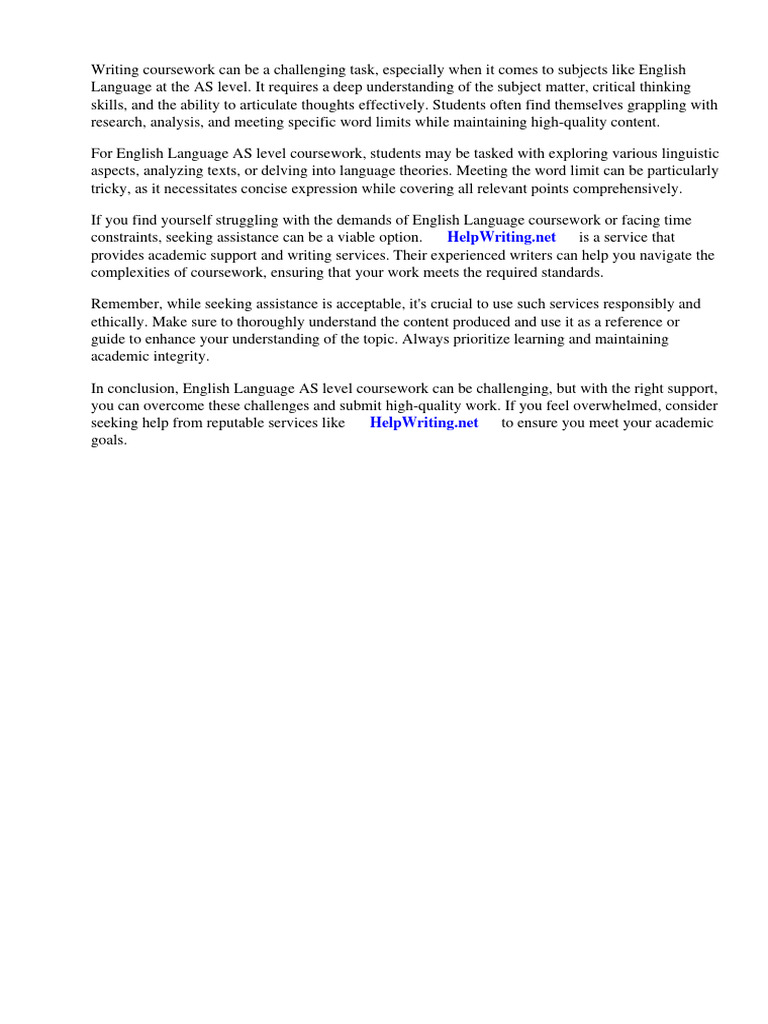 Writing coursework can be a challenging task, especially when it comes to subjects like English Language at the AS level. It requires a deep understanding of the subject matter, critical thinking skills, and the ability to articulate thoughts effectively. Students often find themselves grappling with research, analysis, and meeting specific word limits while maintaining high-quality content.

For English Language AS level coursework, students may be tasked with exploring various linguistic aspects, analyzing texts, or delving into language theories. Meeting the word limit can be particularly tricky, as it necessitates concise expression while covering all relevant points comprehensively.

If you find yourself struggling with the demands of English Language coursework or facing time constraints, seeking assistance can be a viable option. HelpWriting.net is a service that provides academic support and writing services. Their experienced writers can help you navigate the complexities of coursework, ensuring that your work meets the required standards.

Remember, while seeking assistance is acceptable, it's crucial to use such services responsibly and ethically. Make sure to thoroughly understand the content produced and use it as a reference or guide to enhance your understanding of the topic. Always prioritize learning and maintaining academic integrity.

In conclusion, English Language AS level coursework can be challenging, but with the right support, you can overcome these challenges and submit high-quality work. If you feel overwhelmed, consider seeking help from reputable services like HelpWriting.net to ensure you meet your academic goals.